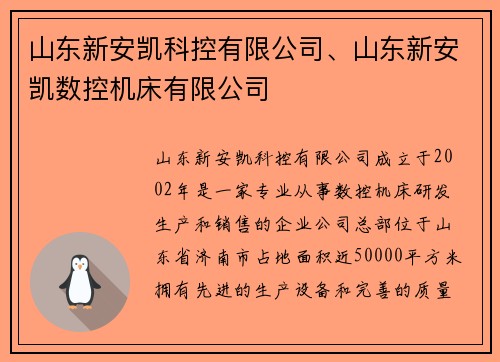 山东新安凯科控有限公司、山东新安凯数控机床有限公司

山东新安凯科控有限公司成立于2002年是一家专业从事数控机床研发生产和销售的企业公司总部位于山东省济南市占地面积近50000平方米拥有先进的生产设备和完善的质量